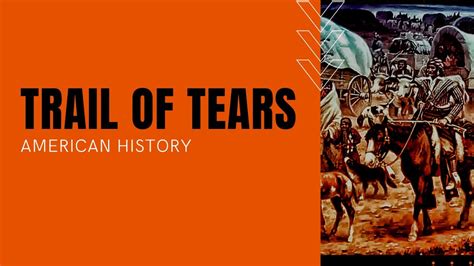 TRAIL OF TEARS
AMERICAN HISTORY